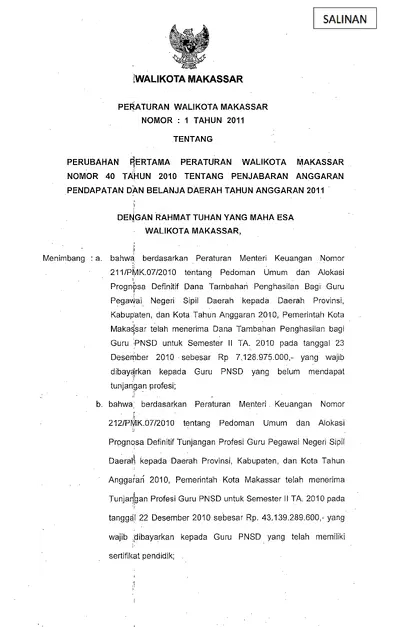 SALINAN

WALIKOTA MAKASSAR

PERATURAN WALIKOTA MAKASSAR
NOMOR : 1 TAHUN 2011

TENTANG

PERUBAHAN PERTAMA PERATURAN WALIKOTA MAKASSAR NOMOR 40 TAHUN 2010 TENTANG PENJABARAN ANGGARAN PENDAPATAN DAN BELANJA DAERAH TAHUN ANGGARAN 2011

DENGAN RAHMAT TUHAN YANG MAHA ESA
WALIKOTA MAKASSAR,

Menimbang : a. bahwa berdasarkan Peraturan Menteri Keuangan Nomor 211/PMK.07/2010 tentang Pedoman Umum dan Alokasi Prognosa Definitif Dana Tambahan Penghasilan Bagi Guru Pegawai Negeri Sipil Daerah kepada Daerah Provinsi, Kabupaten, dan Kota Tahun Anggaran 2010, Pemerintah Kota Makassar telah menerima Dana Tambahan Penghasilan bagi Guru PNSD untuk Semester II TA. 2010 pada tanggal 23 Desember 2010 sebesar Rp 7.128.975.000,- yang wajib dibayarkan kepada Guru PNSD yang belum mendapat tunjangan profesi;

b. bahwa berdasarkan Peraturan Menteri Keuangan Nomor 212/PMK.07/2010 tentang Pedoman Umum dan Alokasi Prognosa Definitif Tunjangan Profesi Guru Pegawai Negeri Sipil Daerah kepada Daerah Provinsi, Kabupaten, dan Kota Tahun Anggaran 2010, Pemerintah Kota Makassar telah menerima Tunjangan Profesi Guru PNSD untuk Semester II TA. 2010 pada tanggal 22 Desember 2010 sebesar Rp. 43.139.289.600,- yang wajib dibayarkan kepada Guru PNSD yang telah memiliki sertifikat pendidik;